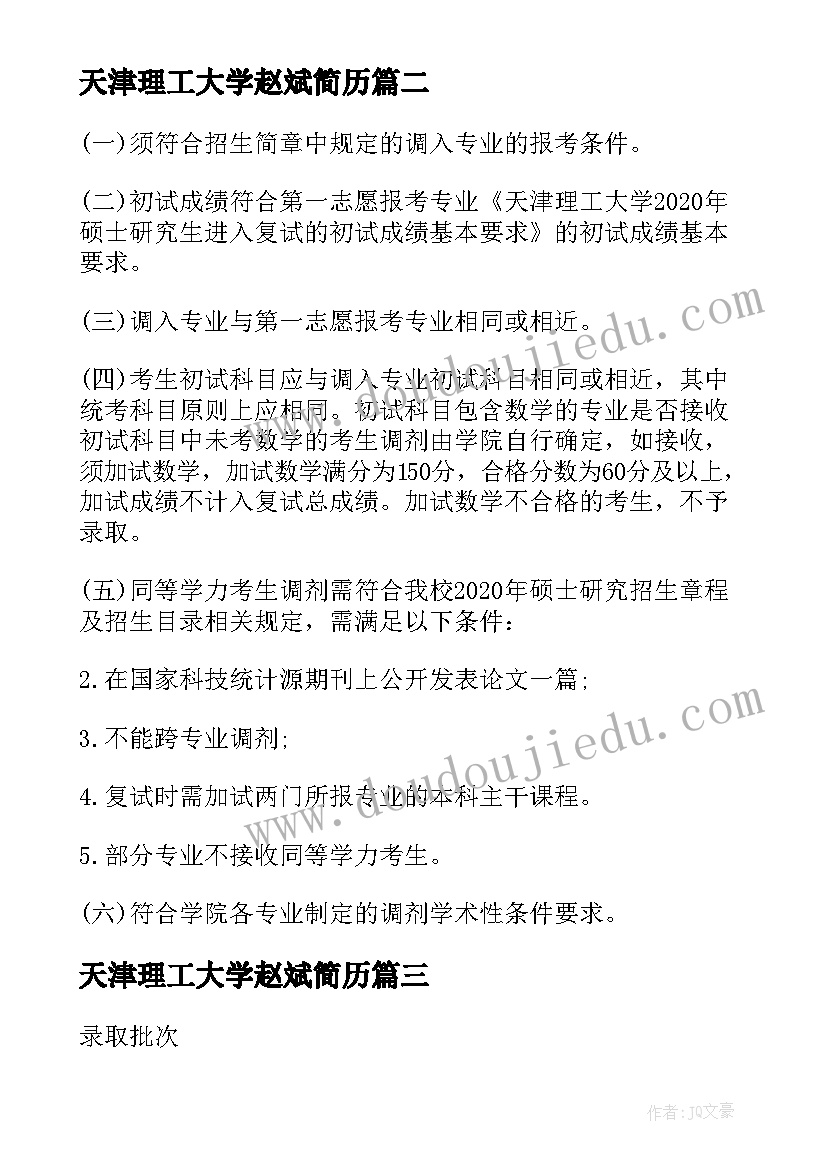 天津理工大学赵斌简历篇二

(一)须符合招生简章中规定的调入专业的报考条件。

(二)初试成绩符合第一志愿报考专业《天津理工大学2020年硕士研究生进入复试的初试成绩基本要求》的初试成绩基本要求。

(三)调入专业与第一志愿报考专业相同或相近。

(四)考生初试科目应与调入专业初试科目相同或相近，其中统考科目原则上应相同。初试科目包含数学的专业是否接收初试科目中未考数学的考生调剂由学院自行确定，如接收，须加试数学，加试数学满分为150分，合格分数为60分及以上，加试成绩不计入复试总成绩。加试数学不合格的考生，不予录取。

(五)同等学力考生调剂需符合我校2020年硕士研究招生章程及招生目录相关规定，需满足以下条件：

2.在国家科技统计源期刊上公开发表论文一篇;

3.不能跨专业调剂;

4.复试时需加试两门所报专业的本科主干课程。

5.部分专业不接收同等学力考生。

(六)符合学院各专业制定的调剂学术性条件要求。

天津理工大学赵斌简历篇三

录取批次

www.doudoujiedu.com

www.doudoujiedu.com

作者：JQ文豪